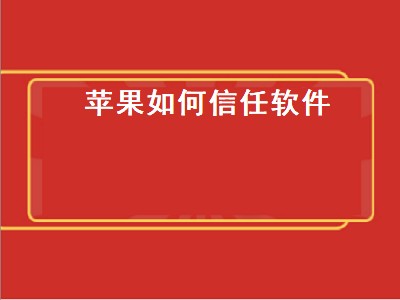 苹果如何信任软件